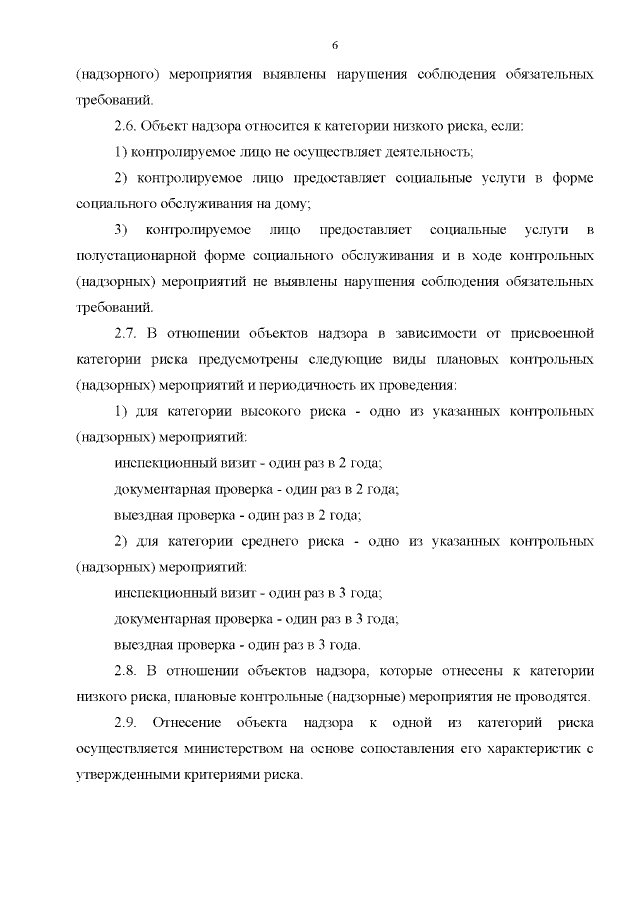 6

(надзорного) мероприятия выявлены нарушения соблюдения обязательных требований.

2.6. Объект надзора относится к категории низкого риска, если:

1) контролируемое лицо не осуществляет деятельность;

2) контролируемое лицо предоставляет социальные услуги в форме социального обслуживания на дому;

3) контролируемое лицо предоставляет социальные услуги в полустационарной форме социального обслуживания и в ходе контрольных (надзорных) мероприятий не выявлены нарушения соблюдения обязательных требований.

2.7. В отношении объектов надзора в зависимости от присвоенной категории риска предусмотрены следующие виды плановых контрольных (надзорных) мероприятий и периодичность их проведения:

1) для категории высокого риска - одно из указанных контрольных (надзорных) мероприятий:

инспекционный визит - один раз в 2 года;

документарная проверка - один раз в 2 года;

выездная проверка - один раз в 2 года;

2) для категории среднего риска - одно из указанных контрольных (надзорных) мероприятий:

инспекционный визит - один раз в 3 года;

документарная проверка - один раз в 3 года;

выездная проверка - один раз в 3 года.

2.8. В отношении объектов надзора, которые отнесены к категории низкого риска, плановые контрольные (надзорные) мероприятия не проводятся.

2.9. Отнесение объекта надзора к одной из категорий риска осуществляется министерством на основе сопоставления его характеристик с утвержденными критериями риска.